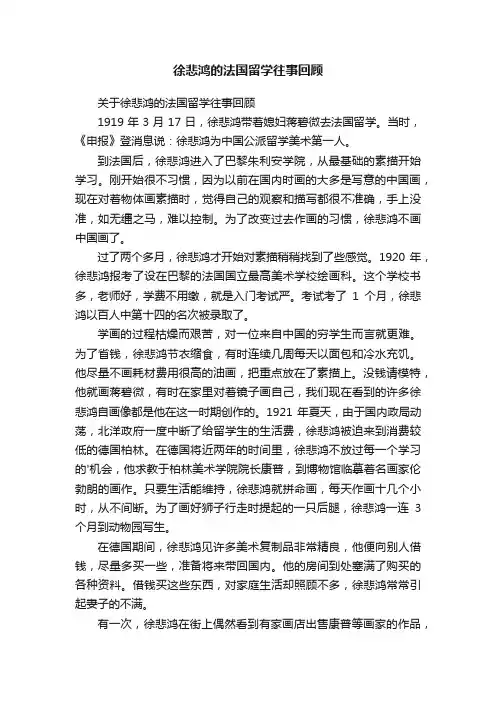 徐悲鸿的法国留学往事回顾

关于徐悲鸿的法国留学往事回顾

1919 年 3 月 17 日，徐悲鸿带着媳妇蒋碧微去法国留学。当时，《申报》登消息说：徐悲鸿为中国公派留学美术第一人。

到法国后，徐悲鸿进入了巴黎朱利安学院，从最基础的素描开始学习。刚开始很不习惯，因为以前在国内时画的大多是写意的中国画，现在对着物体画素描时，觉得自己的观察和描写都很不准确，手上没准，如无缰之马，难以控制。为了改变过去作画的习惯，徐悲鸿不画中国画了。

过了两个多月，徐悲鸿才开始对素描稍稍找到了些感觉。1920 年，徐悲鸿报考了设在巴黎的法国国立最高美术学校绘画科。这个学校书多，老师好，学费不用缴，就是入门考试严。考试考了 1 个月，徐悲鸿以百人中第十四的名次被录取了。

学画的过程枯燥而艰苦，对一位来自中国的穷学生而言就更难。为了省钱，徐悲鸿节衣缩食，有时连续几周每天以面包和冷水充饥。他尽量不画耗材费用很高的油画，把重点放在了素描上。没钱请模特，他就画蒋碧微，有时在家里对着镜子画自己，我们现在看到的许多徐悲鸿自画像都是他在这一时期创作的。1921 年夏天，由于国内政局动荡，北洋政府一度中断了给留学生的生活费，徐悲鸿被迫来到消费较低的德国柏林。在德国将近两年的时间里，徐悲鸿不放过每一个学习的'机会，他求教于柏林美术学院院长康普，到博物馆临摹着名画家伦勃朗的画作。只要生活能维持，徐悲鸿就拼命画，每天作画十几个小时，从不间断。为了画好狮子行走时提起的一只后腿，徐悲鸿一连 3 个月到动物园写生。

在德国期间，徐悲鸿见许多美术复制品非常精良，他便向别人借钱，尽量多买一些，准备将来带回国内。他的房间到处塞满了购买的各种资料。借钱买这些东西，对家庭生活却照顾不多，徐悲鸿常常引起妻子的不满。

有一次，徐悲鸿在街上偶然看到有家画店出售康普等画家的作品，